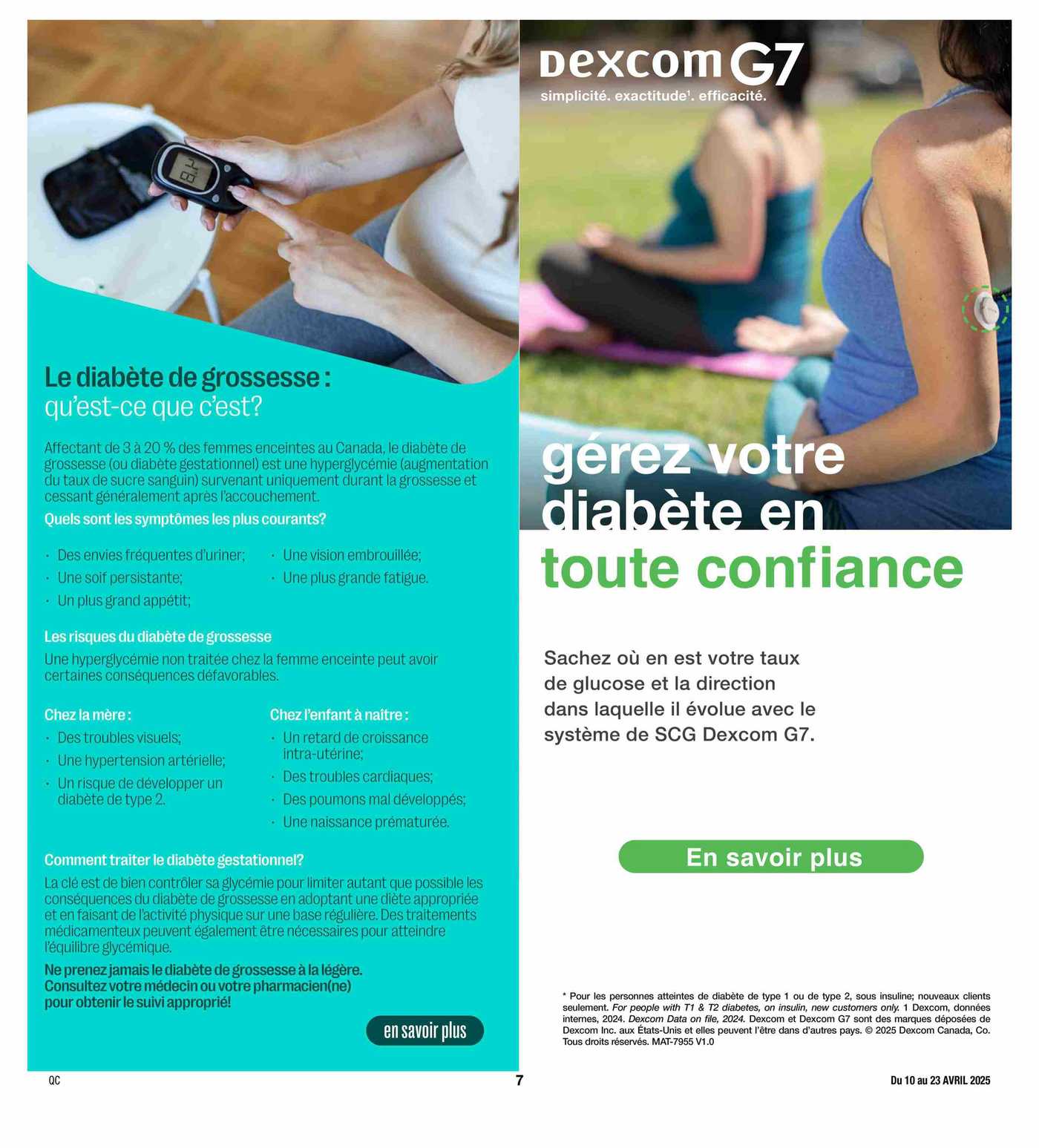 Le diabète de grossesse :
qu'est-ce que c'est?

Affectant de 3 à 20 % des femmes enceintes au Canada, le diabète de grossesse (ou diabète gestationnel) est une hyperglycémie (augmentation du taux de sucre sanguin) survenant uniquement durant la grossesse et cessant généralement après l'accouchement.

Quels sont les symptômes les plus courants?

· Des envies fréquentes d'uriner;
· Une soif persistante;
· Un plus grand appétit;
· Une vision embrouillée;
· Une plus grande fatigue.

Les risques du diabète de grossesse
Une hyperglycémie non traitée chez la femme enceinte peut avoir certaines conséquences défavorables.

Chez la mère :
· Des troubles visuels;
· Une hypertension artérielle;
· Un risque de développer un diabète de type 2.

Chez l'enfant à naître :
· Un retard de croissance intra-utérine;
· Des troubles cardiaques;
· Des poumons mal développés;
· Une naissance prématurée.

Comment traiter le diabète gestationnel?
La clé est de bien contrôler sa glycémie pour limiter autant que possible les conséquences du diabète de grossesse en adoptant une diète appropriée et en faisant de l'activité physique sur une base régulière. Des traitements médicamenteux peuvent également être nécessaires pour atteindre l'équilibre glycémique.

Ne prenez jamais le diabète de grossesse à la légère. Consultez votre médecin ou votre pharmacien(ne) pour obtenir le suivi approprié!

en savoir plus

Dexcom G7
simplicité. exactitude¹. efficacité.

gérez votre diabète en toute confiance

Sachez où en est votre taux de glucose et la direction dans laquelle il évolue avec le système de SCG Dexcom G7.

En savoir plus

* Pour les personnes atteintes de diabète de type 1 ou de type 2, sous insuline; nouveaux clients seulement. For people with T1 & T2 diabetes, on insulin, new customers only. 1 Dexcom, données internes, 2024. Dexcom Data on file, 2024. Dexcom et Dexcom G7 sont des marques déposées de Dexcom Inc. aux États-Unis et elles peuvent l'être dans d'autres pays. © 2025 Dexcom Canada, Co. Tous droits réservés. MAT-7955 V1.0

QC

7

Du 10 au 23 AVRIL 2025